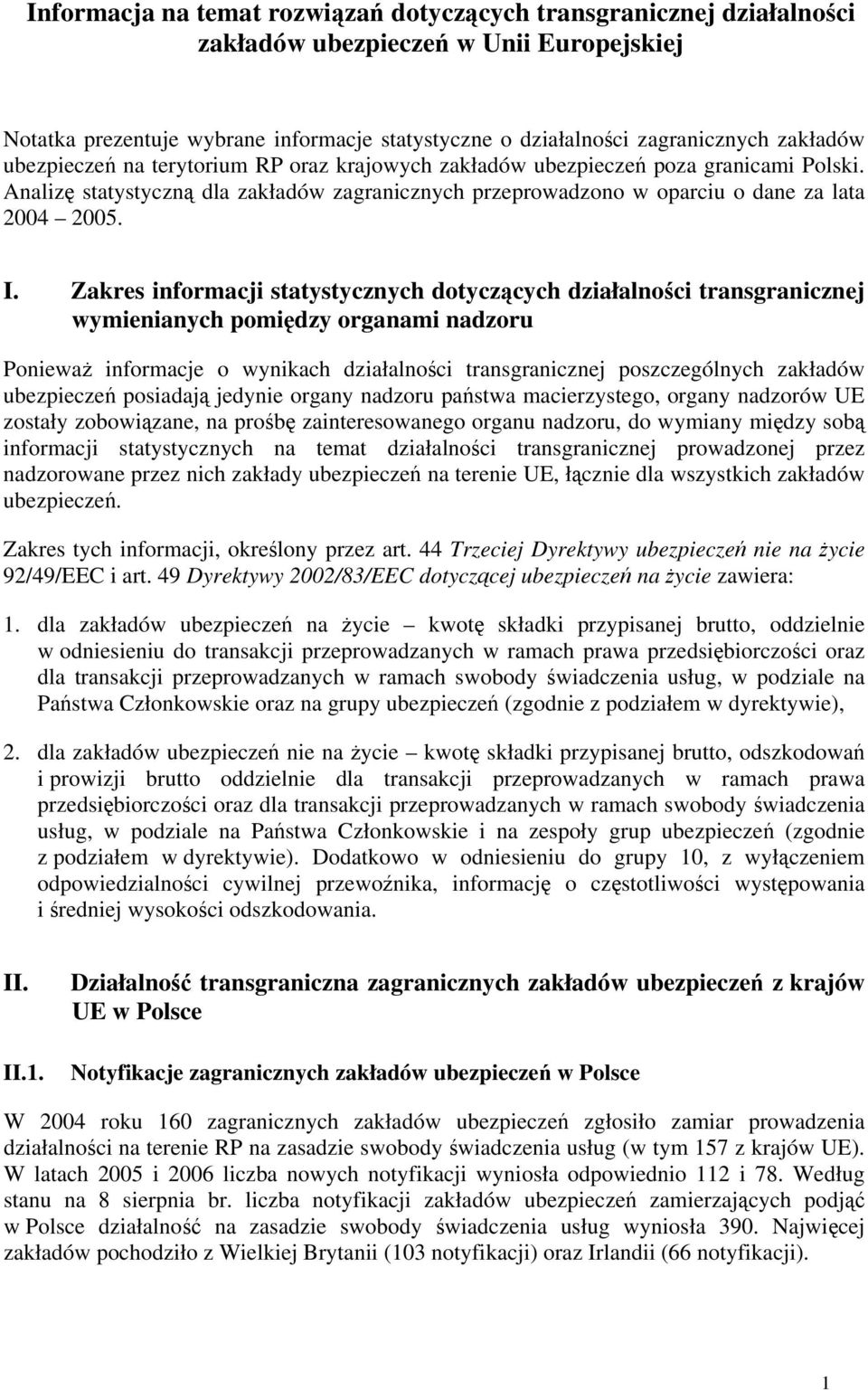 Informacja na temat rozwiązań dotyczących transgranicznej działalności zakładów ubezpieczeń w Unii Europejskiej

Notatka prezentuje wybrane informacje statystyczne o działalności zagranicznych zakładów ubezpieczeń na terytorium RP oraz krajowych zakładów ubezpieczeń poza granicami Polski. Analizę statystyczną dla zakładów zagranicznych przeprowadzono w oparciu o dane za lata 2004 – 2005.

I. Zakres informacji statystycznych dotyczących działalności transgranicznej wymienianych pomiędzy organami nadzoru

Ponieważ informacje o wynikach działalności transgranicznej poszczególnych zakładów ubezpieczeń posiadają jedynie organy nadzoru państwa macierzystego, organy nadzorów UE zostały zobowiązane, na prośbę zainteresowanego organu nadzoru, do wymiany między sobą informacji statystycznych na temat działalności transgranicznej prowadzonej przez nadzorowane przez nich zakłady ubezpieczeń na terenie UE, łącznie dla wszystkich zakładów ubezpieczeń.

Zakres tych informacji, określony przez art. 44 Trzeciej Dyrektywy ubezpieczeń nie na życie 92/49/EEC i art. 49 Dyrektywy 2002/83/EEC dotyczącej ubezpieczeń na życie zawiera:

1. dla zakładów ubezpieczeń na życie – kwotę składki przypisanej brutto, oddzielnie w odniesieniu do transakcji przeprowadzanych w ramach prawa przedsiębiorczości oraz dla transakcji przeprowadzanych w ramach swobody świadczenia usług, w podziale na Państwa Członkowskie oraz na grupy ubezpieczeń (zgodnie z podziałem w dyrektywie),

2. dla zakładów ubezpieczeń nie na życie – kwotę składki przypisanej brutto, odszkodowań i prowizji brutto oddzielnie dla transakcji przeprowadzanych w ramach prawa przedsiębiorczości oraz dla transakcji przeprowadzanych w ramach swobody świadczenia usług, w podziale na Państwa Członkowskie i na zespoły grup ubezpieczeń (zgodnie z podziałem w dyrektywie). Dodatkowo w odniesieniu do grupy 10, z wyłączeniem odpowiedzialności cywilnej przewoźnika, informację o częstotliwości występowania i średniej wysokości odszkodowania.

II. Działalność transgraniczna zagranicznych zakładów ubezpieczeń z krajów UE w Polsce

II.1. Notyfikacje zagranicznych zakładów ubezpieczeń w Polsce

W 2004 roku 160 zagranicznych zakładów ubezpieczeń zgłosiło zamiar prowadzenia działalności na terenie RP na zasadzie swobody świadczenia usług (w tym 157 z krajów UE). W latach 2005 i 2006 liczba nowych notyfikacji wyniosła odpowiednio 112 i 78. Według stanu na 8 sierpnia br. liczba notyfikacji zakładów ubezpieczeń zamierzających podjąć w Polsce działalność na zasadzie swobody świadczenia usług wyniosła 390. Najwięcej zakładów pochodziło z Wielkiej Brytanii (103 notyfikacji) oraz Irlandii (66 notyfikacji).

1